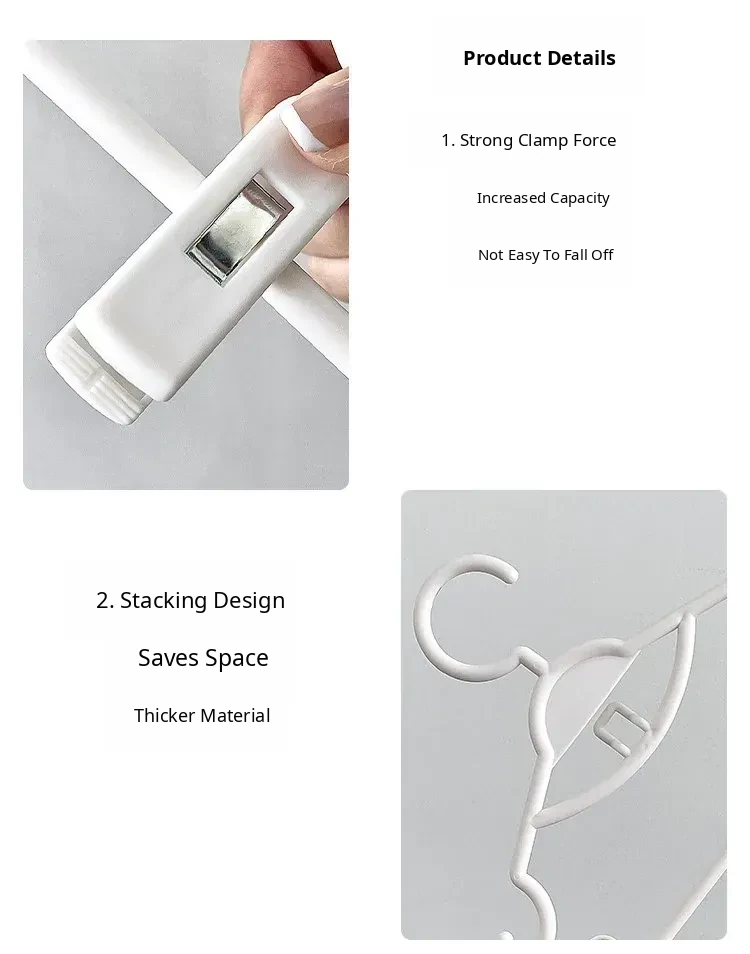 Product Details

1. Strong Clamp Force

Increased Capacity

Not Easy To Fall Off

2. Stacking Design

Saves Space

Thicker Material